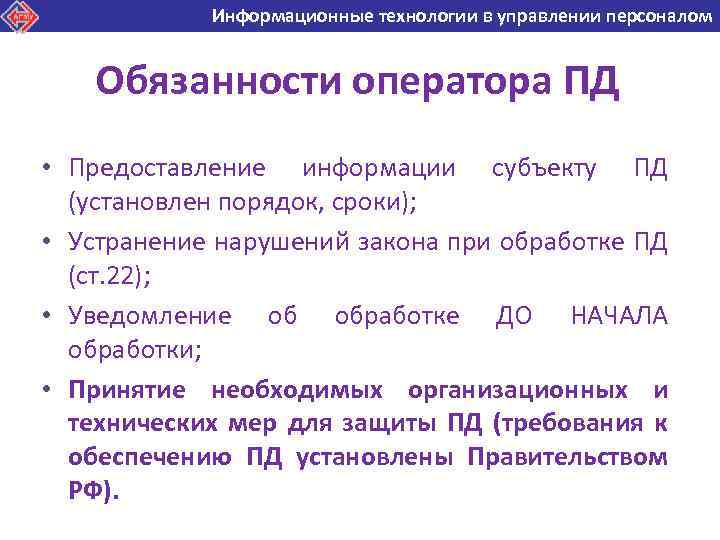 Информационные технологии в управлении персоналом

Обязанности оператора ПД

• Предоставление информации субъекту ПД (установлен порядок, сроки);
• Устранение нарушений закона при обработке ПД (ст.22);
• Уведомление об обработке ДО НАЧАЛА обработки;
• Принятие необходимых организационных и технических мер для защиты ПД (требования к обеспечению ПД установлены Правительством РФ).